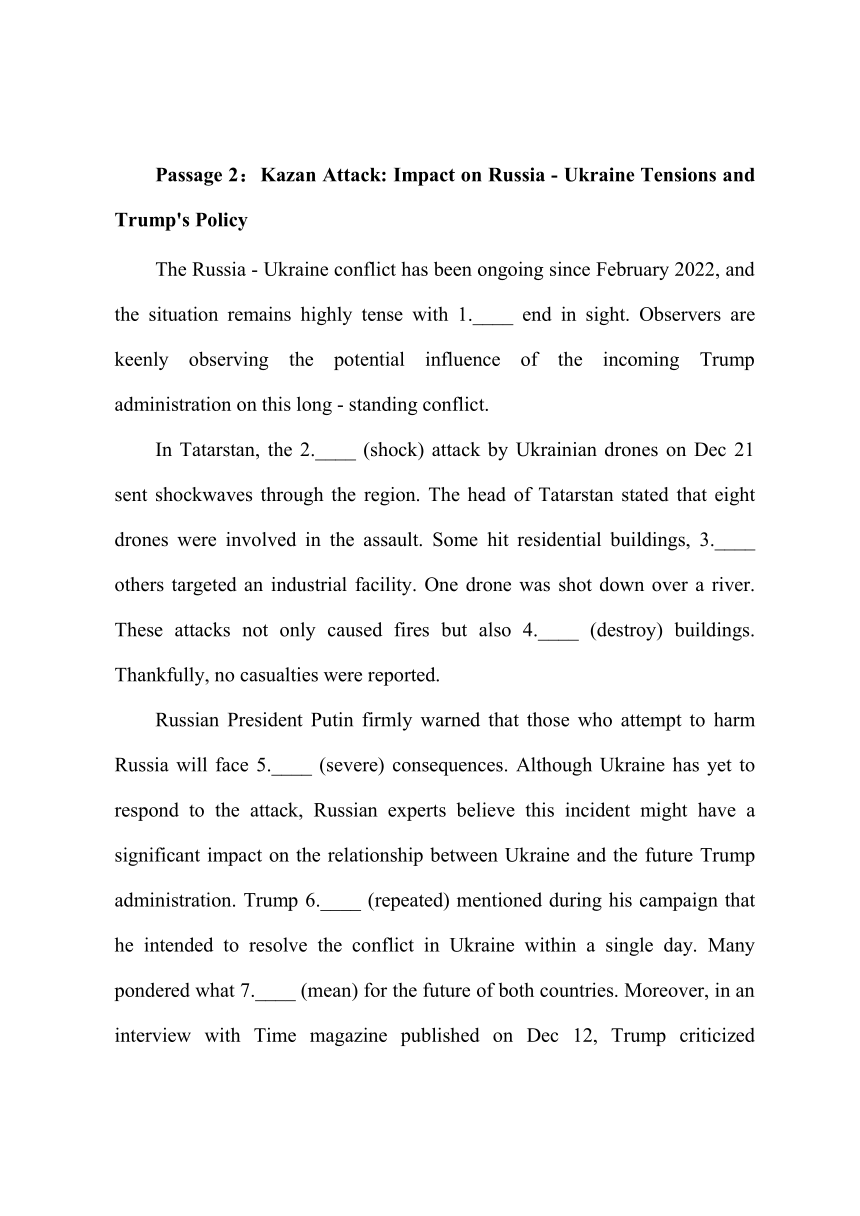 **Passage 2：Kazan Attack: Impact on Russia - Ukraine Tensions and Trump's Policy**

The Russia - Ukraine conflict has been ongoing since February 2022, and the situation remains highly tense with 1.____ end in sight. Observers are keenly observing the potential influence of the incoming Trump administration on this long - standing conflict.

In Tatarstan, the 2.____ (shock) attack by Ukrainian drones on Dec 21 sent shockwaves through the region. The head of Tatarstan stated that eight drones were involved in the assault. Some hit residential buildings, 3.____ others targeted an industrial facility. One drone was shot down over a river. These attacks not only caused fires but also 4.____ (destroy) buildings. Thankfully, no casualties were reported.

Russian President Putin firmly warned that those who attempt to harm Russia will face 5.____ (severe) consequences. Although Ukraine has yet to respond to the attack, Russian experts believe this incident might have a significant impact on the relationship between Ukraine and the future Trump administration. Trump 6.____ (repeated) mentioned during his campaign that he intended to resolve the conflict in Ukraine within a single day. Many pondered what 7.____ (mean) for the future of both countries. Moreover, in an interview with Time magazine published on Dec 12, Trump criticized